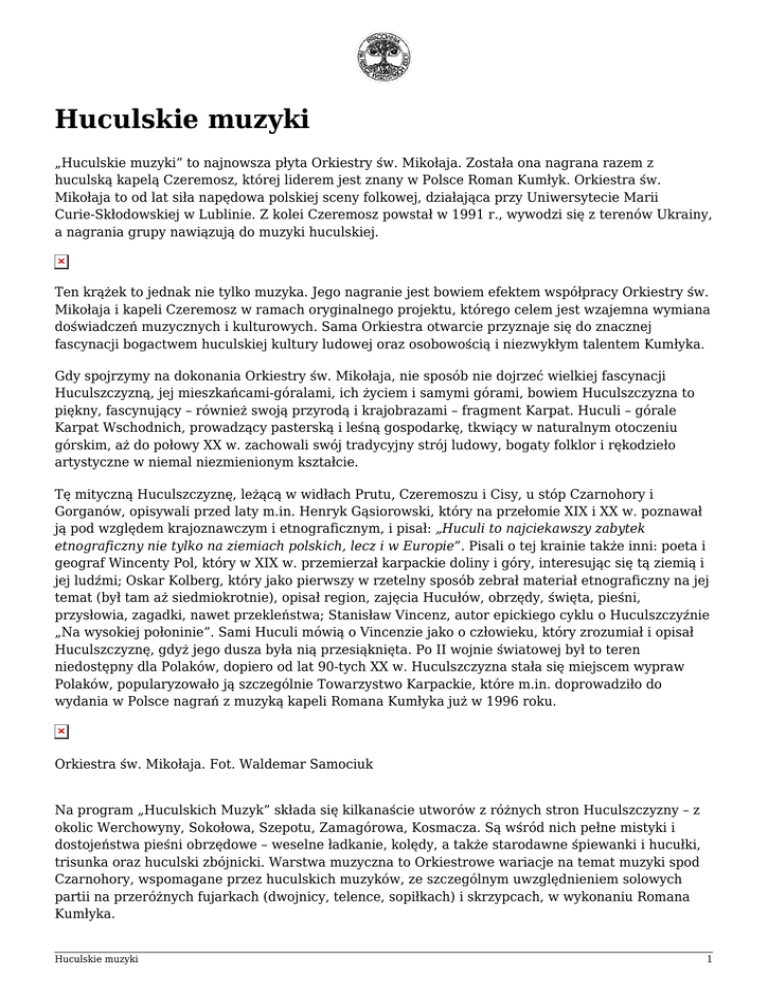 Huculskie muzyki

„Huculskie muzyki" to najnowsza płyta Orkiestry św. Mikołaja. Została ona nagrana razem z huculską kapelą Czeremosz, której liderem jest znany w Polsce Roman Kumłyk. Orkiestra św. Mikołaja to od lat siła napędowa polskiej sceny folkowej, działająca przy Uniwersytecie Marii Curie-Skłodowskiej w Lublinie. Z kolei Czeremosz powstał w 1991 r., wywodzi się z terenów Ukrainy, a nagrania grupy nawiązują do muzyki huculskiej.

Ten krążek to jednak nie tylko muzyka. Jego nagranie jest bowiem efektem współpracy Orkiestry św. Mikołaja i kapeli Czeremosz w ramach oryginalnego projektu, którego celem jest wzajemna wymiana doświadczeń muzycznych i kulturowych. Sama Orkiestra otwarcie przyznaje się do znacznej fascynacji bogactwem huculskiej kultury ludowej oraz osobowością i niezwykłym talentem Kumłyka.

Gdy spojrzymy na dokonania Orkiestry św. Mikołaja, nie sposób nie dojrzeć wielkiej fascynacji Huculszczyzną, jej mieszkańcami-góralami, ich życiem i samymi górami, bowiem Huculszczyzna to piękny, fascynujący – również swoją przyrodą i krajobrazami – fragment Karpat. Huculi – górale Karpat Wschodnich, prowadzący pasterską i leśną gospodarkę, tkwiący w naturalnym otoczeniu górskim, aż do połowy XX w. zachowali swój tradycyjny strój ludowy, bogaty folklor i rękodzieło artystyczne w niemal niezmienionym kształcie.

Tę mityczną Huculszczyznę, leżącą w widłach Prutu, Czeremoszu i Cisy, u stóp Czarnohory i Gorganów, opisywali przed laty m.in. Henryk Gąsiorowski, który na przełomie XIX i XX w. poznawał ją pod względem krajoznawczym i etnograficznym, i pisał: „Huculi to najciekawszy zabytek etnograficzny nie tylko na ziemiach polskich, lecz i w Europie". Pisali o tej krainie także inni: poeta i geograf Wincenty Pol, który w XIX w. przemierzał karpackie doliny i góry, interesując się tą ziemią i jej ludźmi; Oskar Kolberg, który jako pierwszy w rzetelny sposób zebrał materiał etnograficzny na jej temat (był tam aż siedmiokrotnie), opisał region, zajęcia Hucułów, obrzędy, święta, pieśni, przysłowia, zagadki, nawet przekleństwa; Stanisław Vincenz, autor epickiego cyklu o Huculszczyźnie „Na wysokiej połoninie". Sami Huculi mówią o Vincenzie jako o człowieku, który zrozumiał i opisał Huculszczyznę, gdyż jego dusza była nią przesiąknięta. Po II wojnie światowej był to teren niedostępny dla Polaków, dopiero od lat 90-tych XX w. Huculszczyzna stała się miejscem wypraw Polaków, popularyzowało ją szczególnie Towarzystwo Karpackie, które m.in. doprowadziło do wydania w Polsce nagrań z muzyką kapeli Romana Kumłyka już w 1996 roku.

Orkiestra św. Mikołaja. Fot. Waldemar Samociuk

Na program „Huculskich Muzyk" składa się kilkanaście utworów z różnych stron Huculszczyzny – z okolic Werchowyny, Sokołowa, Szepotu, Zamagórowa, Kosmacza. Są wśród nich pełne mistyki i dostojeństwa pieśni obrzędowe – weselne ładkanie, kolędy, a także starodawne śpiewanki i hucułki, trisunka oraz huculski zbójnicki. Warstwa muzyczna to Orkiestrowe wariacje na temat muzyki spod Czarnohory, wspomagane przez huculskich muzyków, ze szczególnym uwzględnieniem solowych partii na przeróżnych fujarkach (dwojnicy, telence, sopiłkach) i skrzypcach, w wykonaniu Romana Kumłyka.

Huculskie muzyki 1